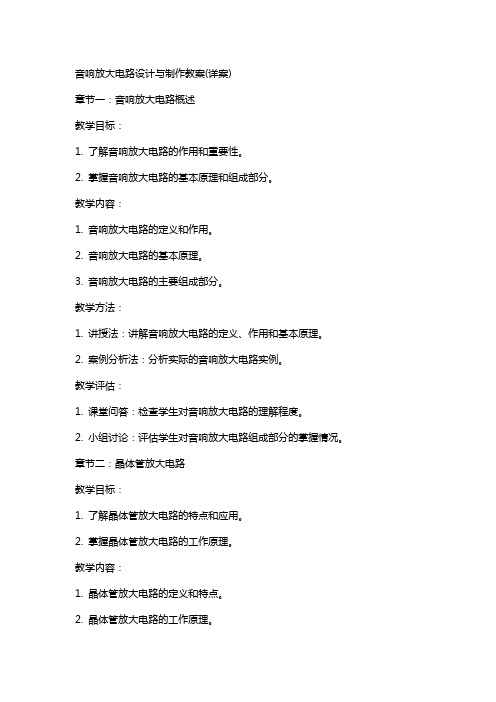 音响放大电路设计与制作教案(详案)

章节一：音响放大电路概述

教学目标：

1. 了解音响放大电路的作用和重要性。

2. 掌握音响放大电路的基本原理和组成部分。

教学内容：

1. 音响放大电路的定义和作用。

2. 音响放大电路的基本原理。

3. 音响放大电路的主要组成部分。

教学方法：

1. 讲授法：讲解音响放大电路的定义、作用和基本原理。

2. 案例分析法：分析实际的音响放大电路实例。

教学评估：

1. 课堂问答：检查学生对音响放大电路的理解程度。

2. 小组讨论：评估学生对音响放大电路组成部分的掌握情况。

章节二：晶体管放大电路

教学目标：

1. 了解晶体管放大电路的特点和应用。

2. 掌握晶体管放大电路的工作原理。

教学内容：

1. 晶体管放大电路的定义和特点。

2. 晶体管放大电路的工作原理。